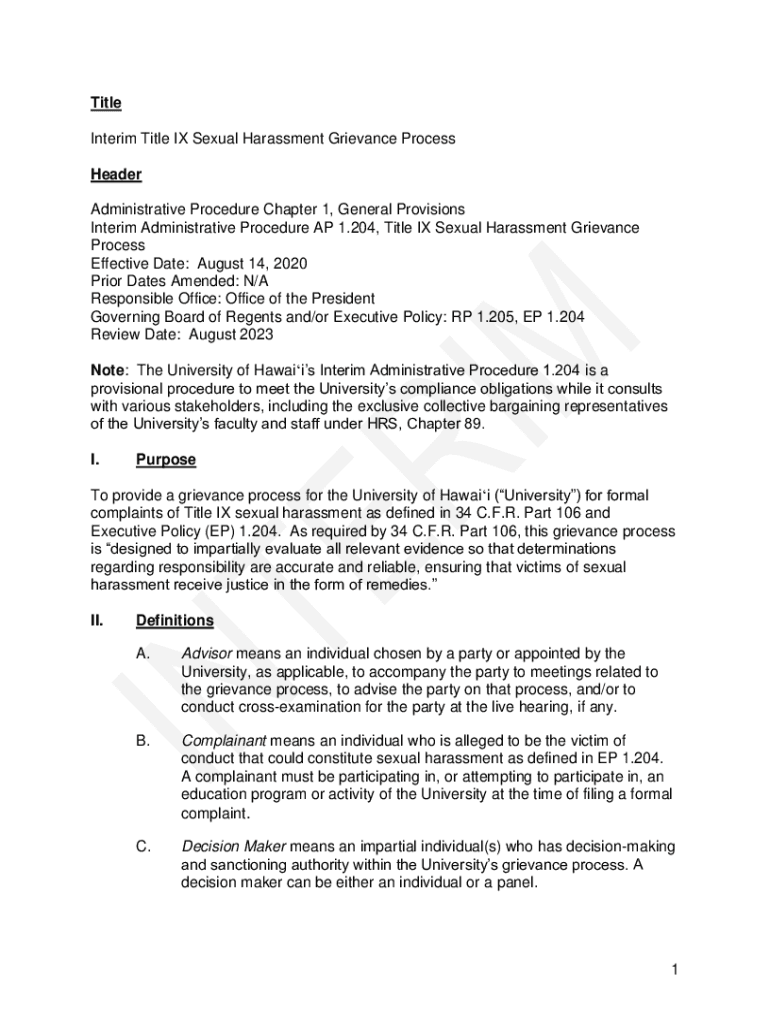 Title

Interim Title IX Sexual Harassment Grievance Process

Header

Administrative Procedure Chapter 1, General Provisions
Interim Administrative Procedure AP 1.204, Title IX Sexual Harassment Grievance Process
Effective Date: August 14, 2020
Prior Dates Amended: N/A
Responsible Office: Office of the President
Governing Board of Regents and/or Executive Policy: RP 1.205, EP 1.204
Review Date: August 2023

Note: The University of Hawai‘i's Interim Administrative Procedure 1.204 is a provisional procedure to meet the University's compliance obligations while it consults with various stakeholders, including the exclusive collective bargaining representatives of the University's faculty and staff under HRS, Chapter 89.

I. Purpose

To provide a grievance process for the University of Hawai‘i ("University") for formal complaints of Title IX sexual harassment as defined in 34 C.F.R. Part 106 and Executive Policy (EP) 1.204. As required by 34 C.F.R. Part 106, this grievance process is "designed to impartially evaluate all relevant evidence so that determinations regarding responsibility are accurate and reliable, ensuring that victims of sexual harassment receive justice in the form of remedies."

II. Definitions

A. Advisor means an individual chosen by a party or appointed by the University, as applicable, to accompany the party to meetings related to the grievance process, to advise the party on that process, and/or to conduct cross-examination for the party at the live hearing, if any.

B. Complainant means an individual who is alleged to be the victim of conduct that could constitute sexual harassment as defined in EP 1.204. A complainant must be participating in, or attempting to participate in, an education program or activity of the University at the time of filing a formal complaint.

C. Decision Maker means an impartial individual(s) who has decision-making and sanctioning authority within the University's grievance process. A decision maker can be either an individual or a panel.

INTERIM

1